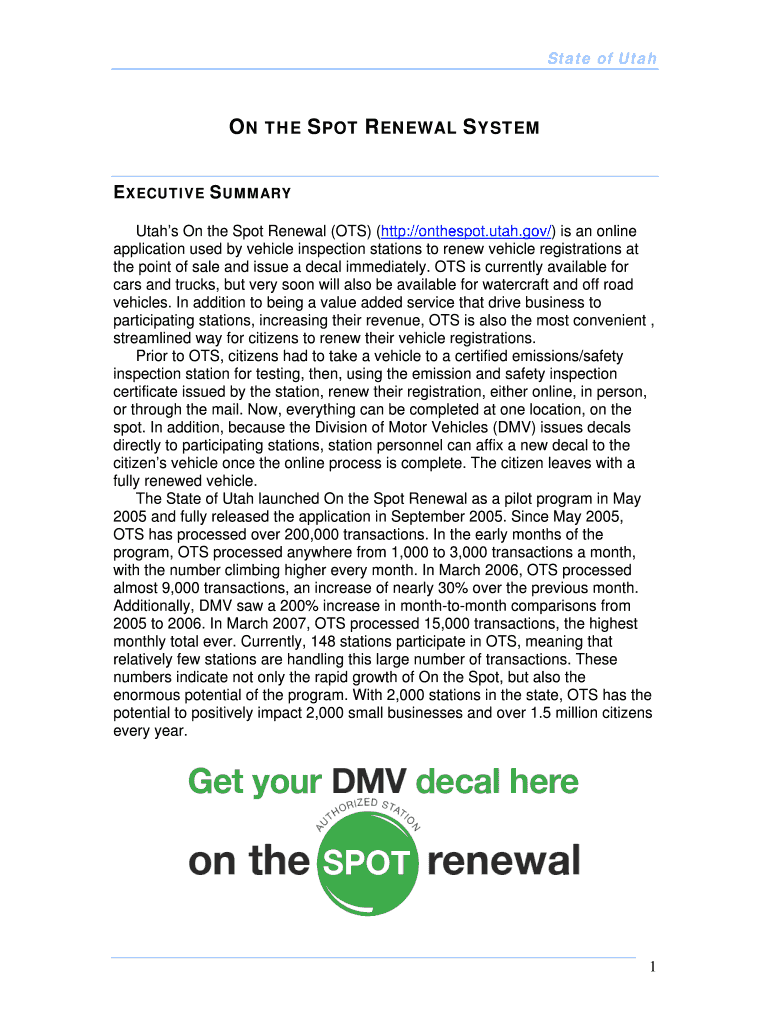 State of Utah

ON THE SPOT RENEWAL SYSTEM

EXECUTIVE SUMMARY

Utah's On the Spot Renewal (OTS) (http://onthespot.utah.gov/) is an online application used by vehicle inspection stations to renew vehicle registrations at the point of sale and issue a decal immediately. OTS is currently available for cars and trucks, but very soon will also be available for watercraft and off road vehicles. In addition to being a value added service that drive business to participating stations, increasing their revenue, OTS is also the most convenient , streamlined way for citizens to renew their vehicle registrations.

Prior to OTS, citizens had to take a vehicle to a certified emissions/safety inspection station for testing, then, using the emission and safety inspection certificate issued by the station, renew their registration, either online, in person, or through the mail. Now, everything can be completed at one location, on the spot. In addition, because the Division of Motor Vehicles (DMV) issues decals directly to participating stations, station personnel can affix a new decal to the citizen's vehicle once the online process is complete. The citizen leaves with a fully renewed vehicle.

The State of Utah launched On the Spot Renewal as a pilot program in May 2005 and fully released the application in September 2005. Since May 2005, OTS has processed over 200,000 transactions. In the early months of the program, OTS processed anywhere from 1,000 to 3,000 transactions a month, with the number climbing higher every month. In March 2006, OTS processed almost 9,000 transactions, an increase of nearly 30% over the previous month. Additionally, DMV saw a 200% increase in month-to-month comparisons from 2005 to 2006. In March 2007, OTS processed 15,000 transactions, the highest monthly total ever. Currently, 148 stations participate in OTS, meaning that relatively few stations are handling this large number of transactions. These numbers indicate not only the rapid growth of On the Spot, but also the enormous potential of the program. With 2,000 stations in the state, OTS has the potential to positively impact 2,000 small businesses and over 1.5 million citizens every year.

Get your DMV decal here

AUTHORIZED STATION

on the SPOT renewal

1